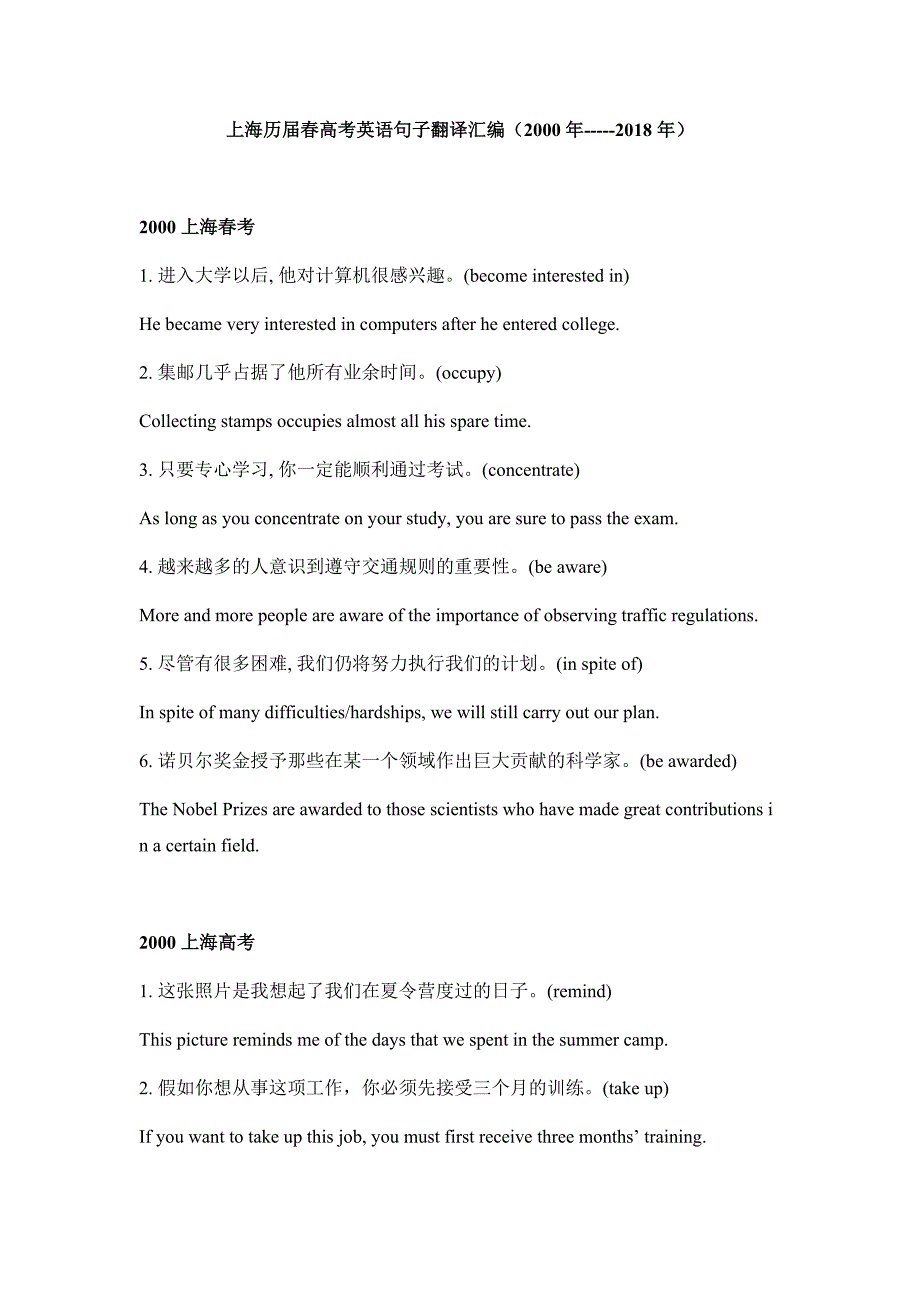 上海历届春高考英语句子翻译汇编（2000 年-----2018 年）

2000 上海春考

1. 进入大学以后, 他对计算机很感兴趣。(become interested in)

He became very interested in computers after he entered college.

2. 集邮几乎占据了他所有业余时间。(occupy)

Collecting stamps occupies almost all his spare time.

3. 只要专心学习, 你一定能顺利通过考试。(concentrate)

As long as you concentrate on your study, you are sure to pass the exam.

4. 越来越多的人意识到遵守交通规则的重要性。(be aware)

More and more people are aware of the importance of observing traffic regulations.

5. 尽管有很多困难, 我们仍将努力执行我们的计划。(in spite of)

In spite of many difficulties/hardships, we will still carry out our plan.

6. 诺贝尔奖金授予那些在某一个领域作出巨大贡献的科学家。(be awarded)

The Nobel Prizes are awarded to those scientists who have made great contributions in a certain field.

2000 上海高考

1. 这张照片是我想起了我们在夏令营度过的日子。(remind)

This picture reminds me of the days that we spent in the summer camp.

2. 假如你想从事这项工作，你必须先接受三个月的训练。(take up)

If you want to take up this job, you must first receive three months’ training.